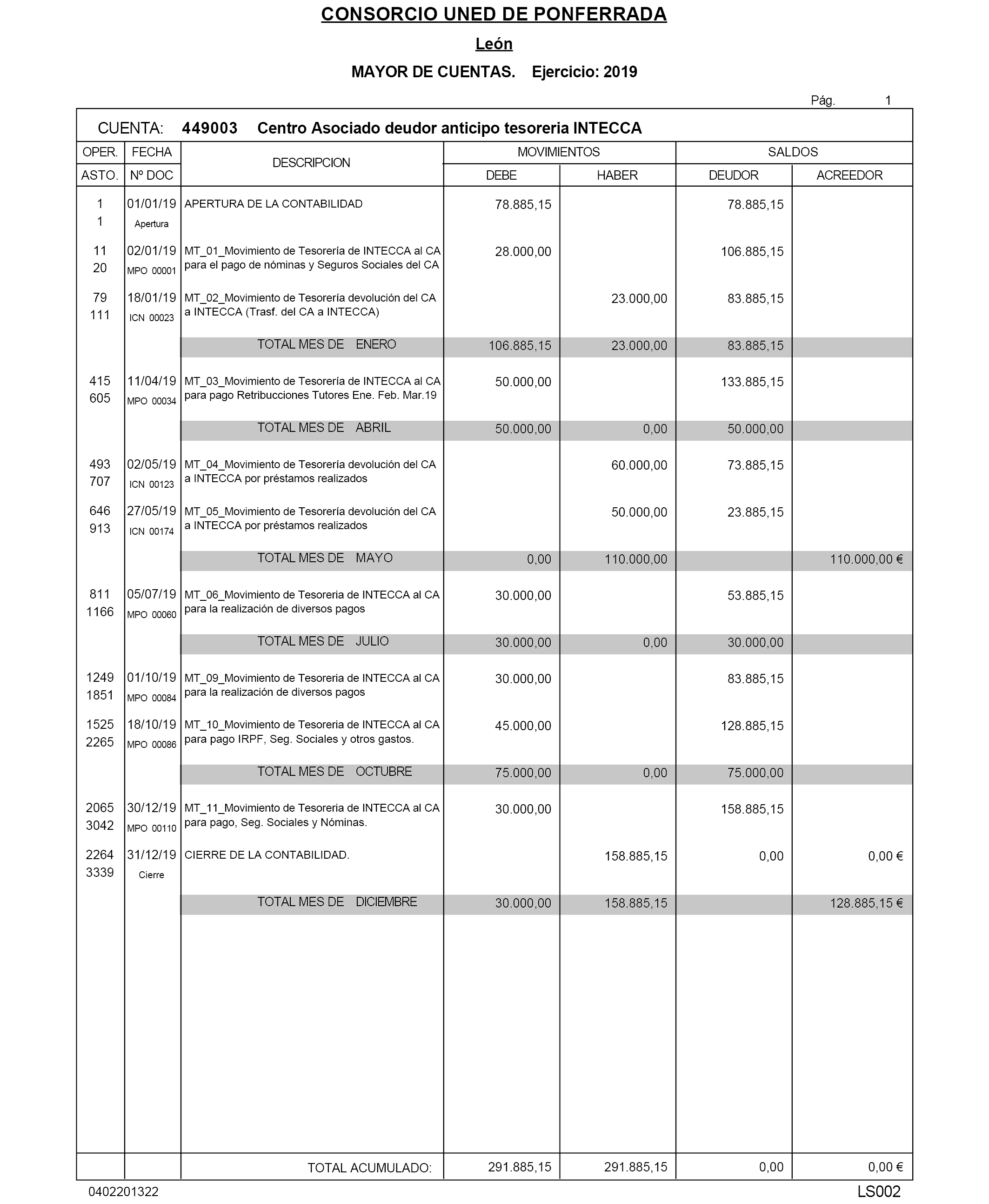 CONSORCIO UNED DE PONFERRADA

León

MAYOR DE CUENTAS. Ejercicio: 2019

Pág. 1

CUENTA: 449003 Centro Asociado deudor anticipo tesoreria INTECCA

| OPER. ASTO. | FECHA Nº DOC | DESCRIPCION | MOVIMIENTOS DEBE | MOVIMIENTOS HABER | SALDOS DEUDOR | SALDOS ACREEDOR |
|---|---|---|---|---|---|---|
| 1 1 | 01/01/19 Apertura | APERTURA DE LA CONTABILIDAD | 78.885,15 | | 78.885,15 | |
| 11 20 | 02/01/19 MPO 00001 | MT_01_Movimiento de Tesorería de INTECCA al CA para el pago de nóminas y Seguros Sociales del CA | 28.000,00 | | 106.885,15 | |
| 79 111 | 18/01/19 ICN 00023 | MT_02_Movimiento de Tesorería devolución del CA a INTECCA (Trasf. del CA a INTECCA) | | 23.000,00 | 83.885,15 | |
| | | TOTAL MES DE ENERO | 106.885,15 | 23.000,00 | 83.885,15 | |
| 415 605 | 11/04/19 MPO 00034 | MT_03_Movimiento de Tesorería de INTECCA al CA para pago Retribucciones Tutores Ene. Feb. Mar.19 | 50.000,00 | | 133.885,15 | |
| | | TOTAL MES DE ABRIL | 50.000,00 | 0,00 | 50.000,00 | |
| 493 707 | 02/05/19 ICN 00123 | MT_04_Movimiento de Tesorería devolución del CA a INTECCA por préstamos realizados | | 60.000,00 | 73.885,15 | |
| 646 913 | 27/05/19 ICN 00174 | MT_05_Movimiento de Tesorería devolución del CA a INTECCA por préstamos realizados | | 50.000,00 | 23.885,15 | |
| | | TOTAL MES DE MAYO | 0,00 | 110.000,00 | | 110.000,00 € |
| 811 1166 | 05/07/19 MPO 00060 | MT_06_Movimiento de Tesoreria de INTECCA al CA para la realización de diversos pagos | 30.000,00 | | 53.885,15 | |
| | | TOTAL MES DE JULIO | 30.000,00 | 0,00 | 30.000,00 | |
| 1249 1851 | 01/10/19 MPO 00084 | MT_09_Movimiento de Tesoreria de INTECCA al CA para la realización de diversos pagos | 30.000,00 | | 83.885,15 | |
| 1525 2265 | 18/10/19 MPO 00086 | MT_10_Movimiento de Tesoreria de INTECCA al CA para pago IRPF, Seg. Sociales y otros gastos. | 45.000,00 | | 128.885,15 | |
| | | TOTAL MES DE OCTUBRE | 75.000,00 | 0,00 | 75.000,00 | |
| 2065 3042 | 30/12/19 MPO 00110 | MT_11_Movimiento de Tesoreria de INTECCA al CA para pago, Seg. Sociales y Nóminas. | 30.000,00 | | 158.885,15 | |
| 2264 3339 | 31/12/19 Cierre | CIERRE DE LA CONTABILIDAD. | | 158.885,15 | 0,00 | 0,00 € |
| | | TOTAL MES DE DICIEMBRE | 30.000,00 | 158.885,15 | | 128.885,15 € |
| | | TOTAL ACUMULADO: | 291.885,15 | 291.885,15 | 0,00 | 0,00 € |

0402201322 LS002